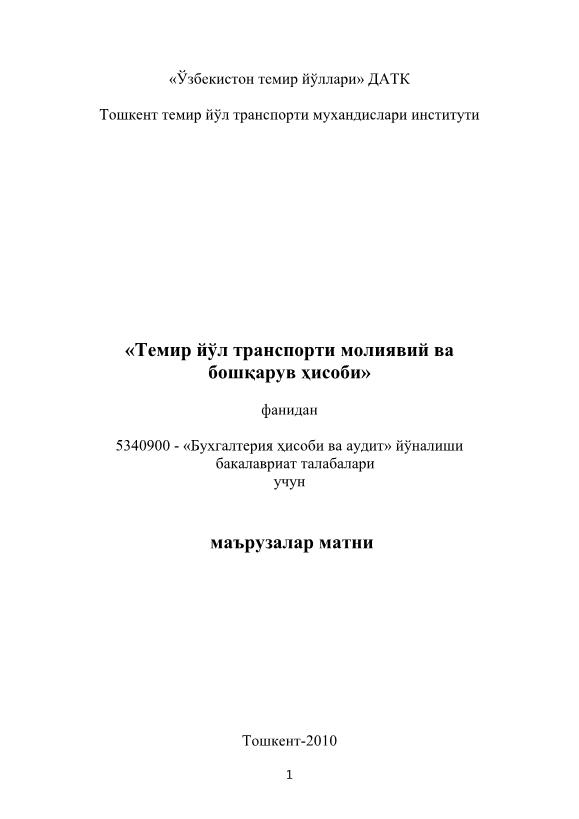 «Ўзбекистон темир йўллари» ДАТК

Тошкент темир йўл транспорти мухандислари институти

«Темир йўл транспорти молиявий ва бошқарув ҳисоби»

фанидан

5340900 - «Бухгалтерия ҳисоби ва аудит» йўналиши бакалавриат талабалари учун

маърузалар матни

Тошкент-2010

1